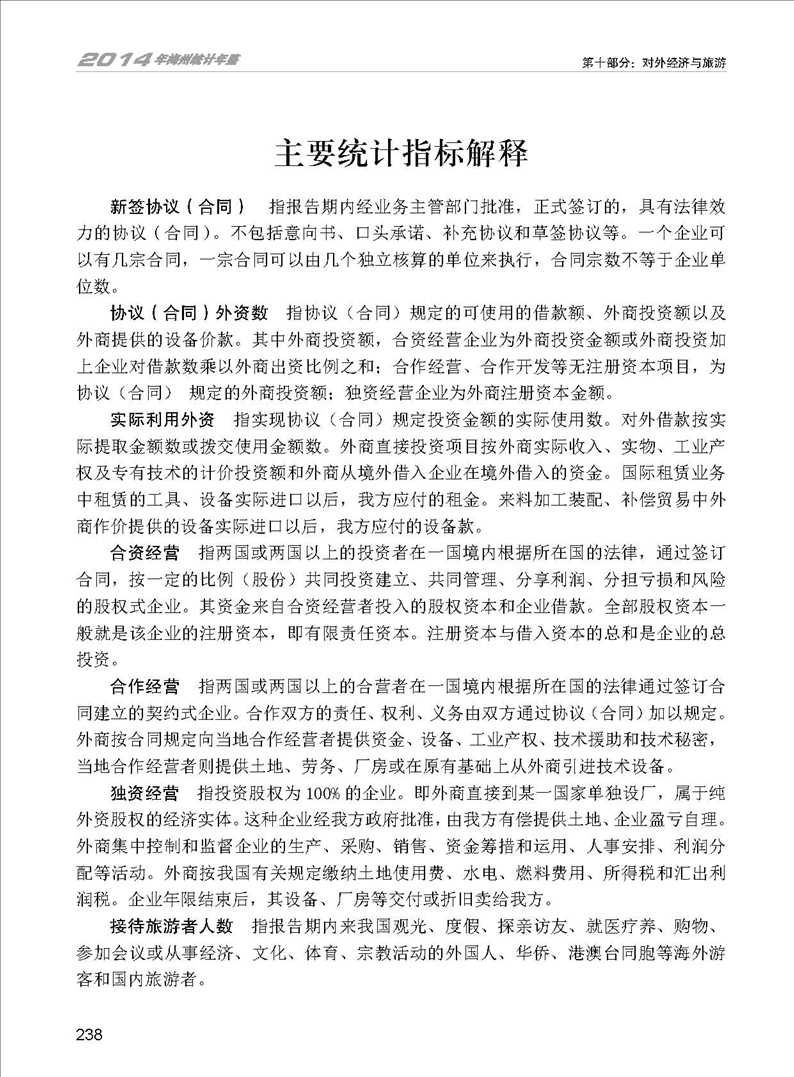 2014年梅州统计年鉴

第十部分：对外经济与旅游

主要统计指标解释

新签协议（合同） 指报告期内经业务主管部门批准，正式签订的，具有法律效力的协议（合同）。不包括意向书、口头承诺、补充协议和草签协议等。一个企业可以有几宗合同，一宗合同可以由几个独立核算的单位来执行，合同宗数不等于企业单位数。

协议（合同）外资数 指协议（合同）规定的可使用的借款额、外商投资额以及外商提供的设备价款。其中外商投资额，合资经营企业为外商投资金额或外商投资加上企业对借款数乘以外商出资比例之和；合作经营、合作开发等无注册资本项目，为协议（合同） 规定的外商投资额；独资经营企业为外商注册资本金额。

实际利用外资 指实现协议（合同）规定投资金额的实际使用数。对外借款按实际提取金额数或拨交使用金额数。外商直接投资项目按外商实际收入、实物、工业产权及专有技术的计价投资额和外商从境外借入企业在境外借入的资金。国际租赁业务中租赁的工具、设备实际进口以后，我方应付的租金。来料加工装配、补偿贸易中外商作价提供的设备实际进口以后，我方应付的设备款。

合资经营 指两国或两国以上的投资者在一国境内根据所在国的法律，通过签订合同，按一定的比例（股份）共同投资建立、共同管理、分享利润、分担亏损和风险的股权式企业。其资金来自合资经营者投入的股权资本和企业借款。全部股权资本一般就是该企业的注册资本，即有限责任资本。注册资本与借入资本的总和是企业的总投资。

合作经营 指两国或两国以上的合营者在一国境内根据所在国的法律通过签订合同建立的契约式企业。合作双方的责任、权利、义务由双方通过协议（合同）加以规定。外商按合同规定向当地合作经营者提供资金、设备、工业产权、技术援助和技术秘密，当地合作经营者则提供土地、劳务、厂房或在原有基础上从外商引进技术设备。

独资经营 指投资股权为100%的企业。即外商直接到某一国家单独设厂，属于纯外资股权的经济实体。这种企业经我方政府批准，由我方有偿提供土地、企业盈亏自理。外商集中控制和监督企业的生产、采购、销售、资金筹措和运用、人事安排、利润分配等活动。外商按我国有关规定缴纳土地使用费、水电、燃料费用、所得税和汇出利润税。企业年限结束后，其设备、厂房等交付或折旧卖给我方。

接待旅游者人数 指报告期内来我国观光、度假、探亲访友、就医疗养、购物、参加会议或从事经济、文化、体育、宗教活动的外国人、华侨、港澳台同胞等海外游客和国内旅游者。

238